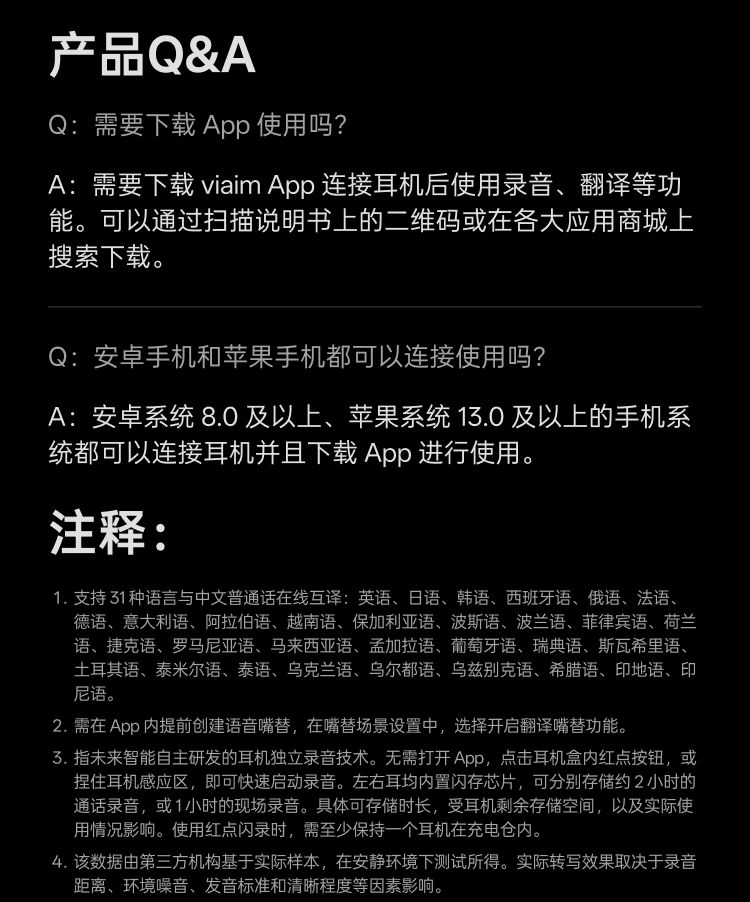 产品Q&A

Q：需要下载 App 使用吗?

A：需要下载 viaim App 连接耳机后使用录音、翻译等功能。可以通过扫描说明书上的二维码或在各大应用商城上搜索下载。

Q：安卓手机和苹果手机都可以连接使用吗?

A：安卓系统 8.0 及以上、苹果系统 13.0 及以上的手机系统都可以连接耳机并且下载 App 进行使用。

注释：

1. 支持 31 种语言与中文普通话在线互译：英语、日语、韩语、西班牙语、俄语、法语、德语、意大利语、阿拉伯语、越南语、保加利亚语、波斯语、波兰语、菲律宾语、荷兰语、捷克语、罗马尼亚语、马来西亚语、孟加拉语、葡萄牙语、瑞典语、斯瓦希里语、土耳其语、泰米尔语、泰语、乌克兰语、乌尔都语、乌兹别克语、希腊语、印地语、印尼语。

2. 需在 App 内提前创建语音嘴替，在嘴替场景设置中，选择开启翻译嘴替功能。

3. 指未来智能自主研发的耳机独立录音技术。无需打开 App，点击耳机盒内红点按钮，或捏住耳机感应区，即可快速启动录音。左右耳均内置闪存芯片，可分别存储约 2 小时的通话录音，或 1 小时的现场录音。具体可存储时长，受耳机剩余存储空间，以及实际使用情况影响。使用红点闪录时，需至少保持一个耳机在充电仓内。

4. 该数据由第三方机构基于实际样本，在安静环境下测试所得。实际转写效果取决于录音距离、环境噪音、发音标准和清晰程度等因素影响。